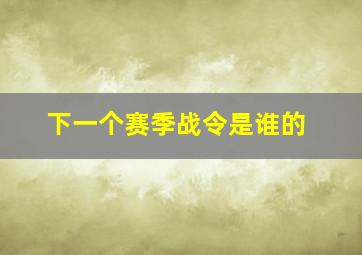 下一个赛季战令是谁的